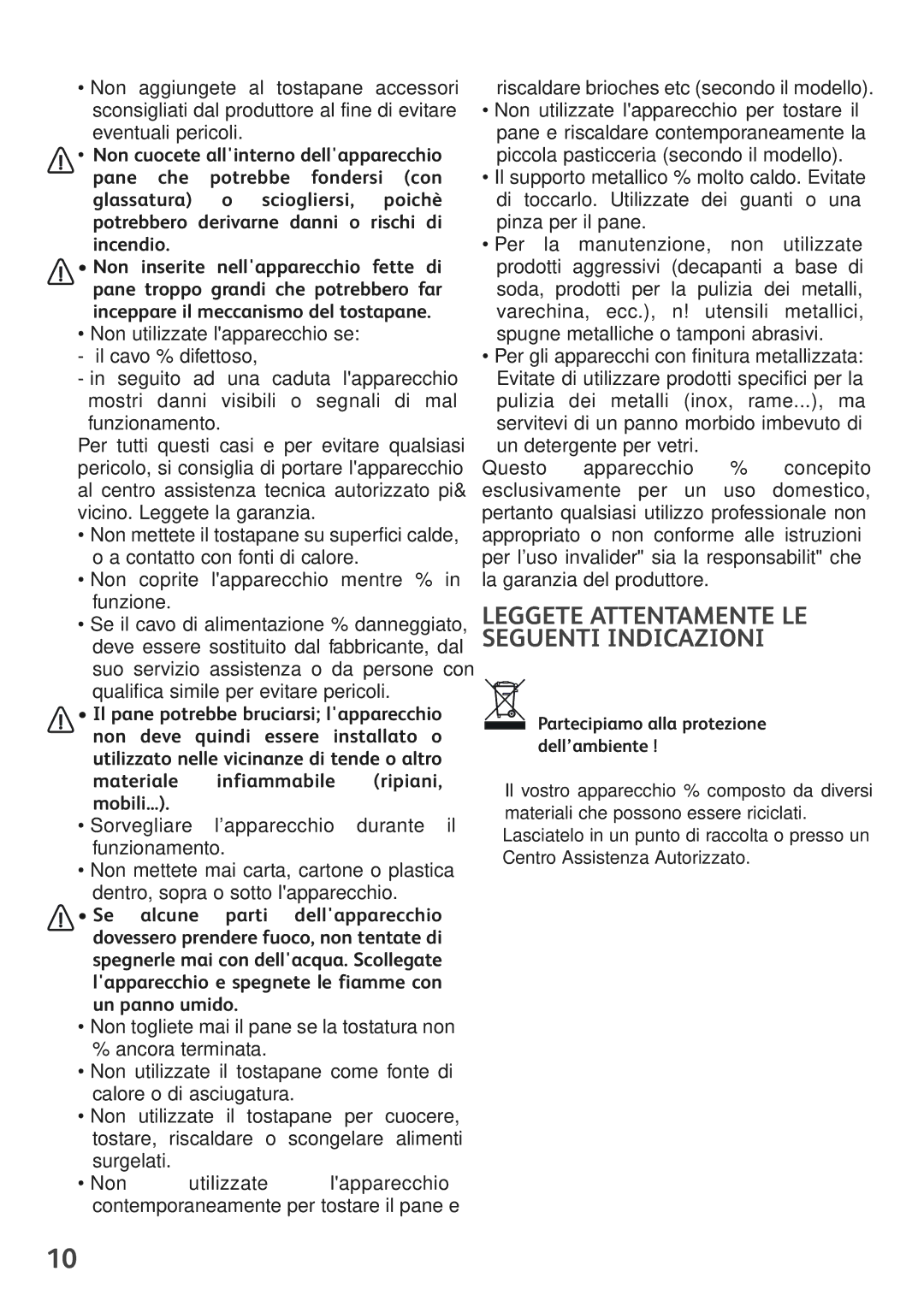 • Non aggiungete al tostapane accessori sconsigliati dal produttore al fine di evitare eventuali pericoli.

• Non cuocete all'interno dell'apparecchio pane che potrebbe fondersi (con glassatura) o sciogliersi, poichè potrebbero derivarne danni o rischi di incendio.

• Non inserite nell'apparecchio fette di pane troppo grandi che potrebbero far inceppare il meccanismo del tostapane.

• Non utilizzate l'apparecchio se:
- il cavo % difettoso,
- in seguito ad una caduta l'apparecchio mostri danni visibili o segnali di mal funzionamento.

Per tutti questi casi e per evitare qualsiasi pericolo, si consiglia di portare l'apparecchio al centro assistenza tecnica autorizzato pi& vicino. Leggete la garanzia.

• Non mettete il tostapane su superfici calde, o a contatto con fonti di calore.

• Non coprite l'apparecchio mentre % in funzione.

• Se il cavo di alimentazione % danneggiato, deve essere sostituito dal fabbricante, dal suo servizio assistenza o da persone con qualifica simile per evitare pericoli.

• Il pane potrebbe bruciarsi; l'apparecchio non deve quindi essere installato o utilizzato nelle vicinanze di tende o altro materiale infiammabile (ripiani, mobili...).

• Sorvegliare l'apparecchio durante il funzionamento.

• Non mettete mai carta, cartone o plastica dentro, sopra o sotto l'apparecchio.

• Se alcune parti dell'apparecchio dovessero prendere fuoco, non tentate di spegnerle mai con dell'acqua. Scollegate l'apparecchio e spegnete le fiamme con un panno umido.

• Non togliete mai il pane se la tostatura non % ancora terminata.

• Non utilizzate il tostapane come fonte di calore o di asciugatura.

• Non utilizzate il tostapane per cuocere, tostare, riscaldare o scongelare alimenti surgelati.

• Non utilizzate l'apparecchio contemporaneamente per tostare il pane e riscaldare brioches etc (secondo il modello).

• Non utilizzate l'apparecchio per tostare il pane e riscaldare contemporaneamente la piccola pasticceria (secondo il modello).

• Il supporto metallico % molto caldo. Evitate di toccarlo. Utilizzate dei guanti o una pinza per il pane.

• Per la manutenzione, non utilizzate prodotti aggressivi (decapanti a base di soda, prodotti per la pulizia dei metalli, varechina, ecc.), n! utensili metallici, spugne metalliche o tamponi abrasivi.

• Per gli apparecchi con finitura metallizzata: Evitate di utilizzare prodotti specifici per la pulizia dei metalli (inox, rame...), ma servitevi di un panno morbido imbevuto di un detergente per vetri.

Questo apparecchio % concepito esclusivamente per un uso domestico, pertanto qualsiasi utilizzo professionale non appropriato o non conforme alle istruzioni per l'uso invalider" sia la responsabilit" che la garanzia del produttore.

LEGGETE ATTENTAMENTE LE SEGUENTI INDICAZIONI

Partecipiamo alla protezione dell'ambiente !

Il vostro apparecchio % composto da diversi materiali che possono essere riciclati.
Lasciatelo in un punto di raccolta o presso un Centro Assistenza Autorizzato.

10